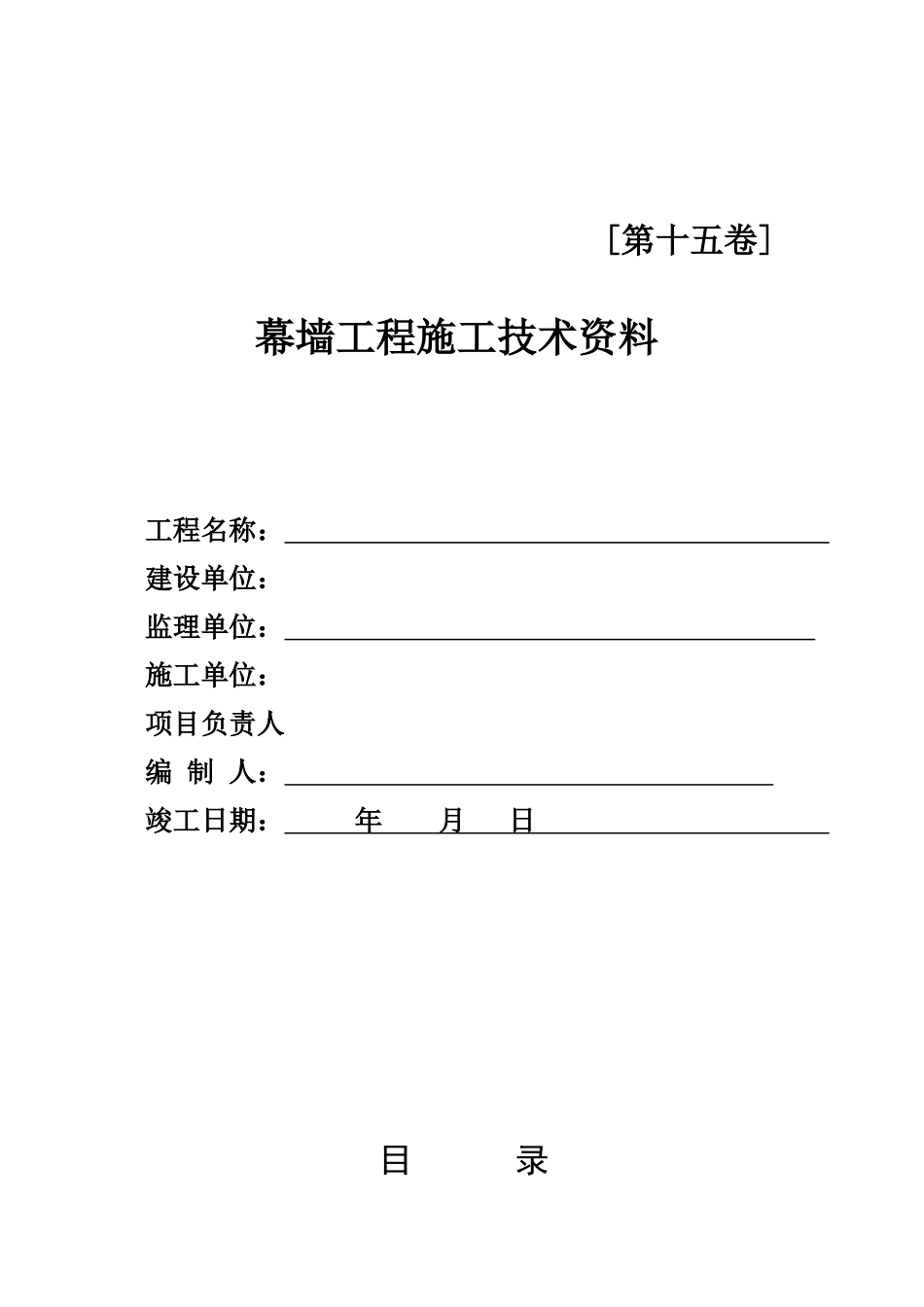 ［第十五卷］

幕墙工程施工技术资料

工程名称：

建设单位：

监理单位：

施工单位：

项目负责人

编 制 人：

竣工日期： 年 月 日

目 录